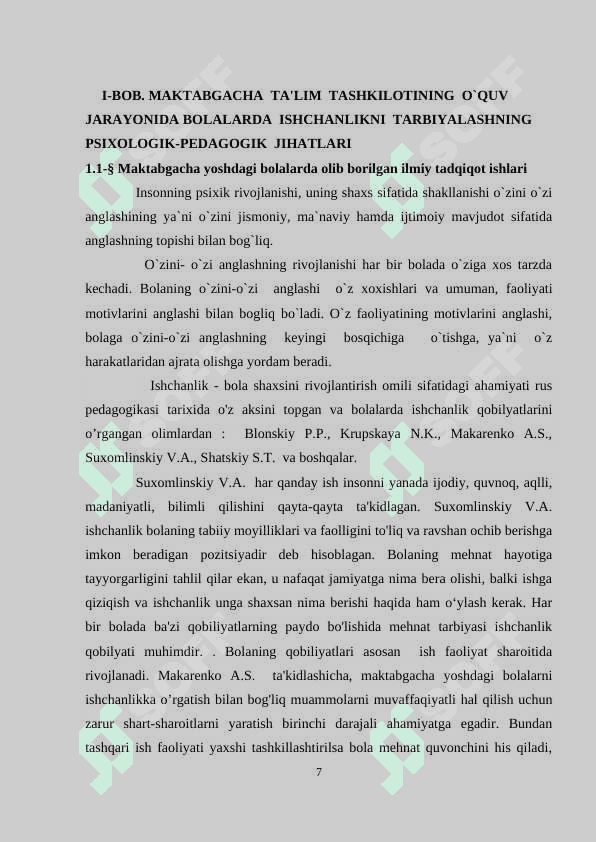 I-BOB. MAKTABGACHA TA'LIM TASHKILOTINING O`QUV JARAYONIDA BOLALARDA ISHCHANLIKNI TARBIYALASHNING PSIXOLOGIK-PEDAGOGIK JIHATLARI

1.1-§ Maktabgacha yoshdagi bolalarda olib borilgan ilmiy tadqiqot ishlari

Insonning psixik rivojlanishi, uning shaxs sifatida shakllanishi o`zini o`zi anglashining ya`ni o`zini jismoniy, ma`naviy hamda ijtimoiy mavjudot sifatida anglashning topishi bilan bog`liq.

O`zini- o`zi anglashning rivojlanishi har bir bolada o`ziga xos tarzda kechadi. Bolaning o`zini-o`zi anglashi o`z xoxishlari va umuman, faoliyati motivlarini anglashi bilan bogliq bo`ladi. O`z faoliyatining motivlarini anglashi, bolaga o`zini-o`zi anglashning keyingi bosqichiga o`tishga, ya`ni o`z harakatlaridan ajrata olishga yordam beradi.

Ishchanlik - bola shaxsini rivojlantirish omili sifatidagi ahamiyati rus pedagogikasi tarixida o'z aksini topgan va bolalarda ishchanlik qobilyatlarini o’rgangan olimlardan : Blonskiy P.P., Krupskaya N.K., Makarenko A.S., Suxomlinskiy V.A., Shatskiy S.T. va boshqalar.

Suxomlinskiy V.A. har qanday ish insonni yanada ijodiy, quvnoq, aqlli, madaniyatli, bilimli qilishini qayta-qayta ta'kidlagan. Suxomlinskiy V.A. ishchanlik bolaning tabiiy moyilliklari va faolligini to'liq va ravshan ochib berishga imkon beradigan pozitsiyadir deb hisoblagan. Bolaning mehnat hayotiga tayyorgarligini tahlil qilar ekan, u nafaqat jamiyatga nima bera olishi, balki ishga qiziqish va ishchanlik unga shaxsan nima berishi haqida ham o‘ylash kerak. Har bir bolada ba'zi qobiliyatlarning paydo bo'lishida mehnat tarbiyasi ishchanlik qobilyati muhimdir. . Bolaning qobiliyatlari asosan ish faoliyat sharoitida rivojlanadi. Makarenko A.S. ta'kidlashicha, maktabgacha yoshdagi bolalarni ishchanlikka o’rgatish bilan bog'liq muammolarni muvaffaqiyatli hal qilish uchun zarur shart-sharoitlarni yaratish birinchi darajali ahamiyatga egadir. Bundan tashqari ish faoliyati yaxshi tashkillashtirilsa bola mehnat quvonchini his qiladi,

7